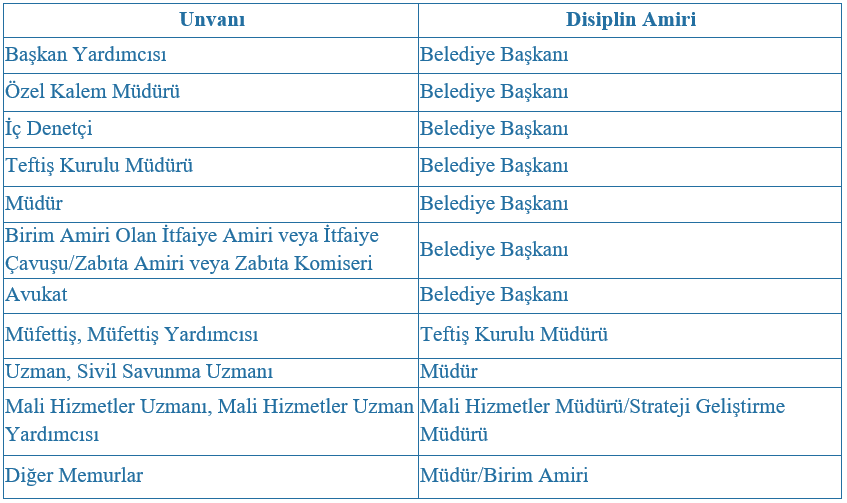 | Unvanı | Disiplin Amiri |
|---|---|
| Başkan Yardımcısı | Belediye Başkanı |
| Özel Kalem Müdürü | Belediye Başkanı |
| İç Denetçi | Belediye Başkanı |
| Teftiş Kurulu Müdürü | Belediye Başkanı |
| Müdür | Belediye Başkanı |
| Birim Amiri Olan İtfaiye Amiri veya İtfaiye Çavuşu/Zabıta Amiri veya Zabıta Komiseri | Belediye Başkanı |
| Avukat | Belediye Başkanı |
| Müfettiş, Müfettiş Yardımcısı | Teftiş Kurulu Müdürü |
| Uzman, Sivil Savunma Uzmanı | Müdür |
| Mali Hizmetler Uzmanı, Mali Hizmetler Uzman Yardımcısı | Mali Hizmetler Müdürü/Strateji Geliştirme Müdürü |
| Diğer Memurlar | Müdür/Birim Amiri |